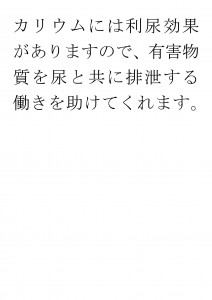 カリウムには利尿効果がありますので、有害物質を尿と共に排泄する働きを助けてくれます。